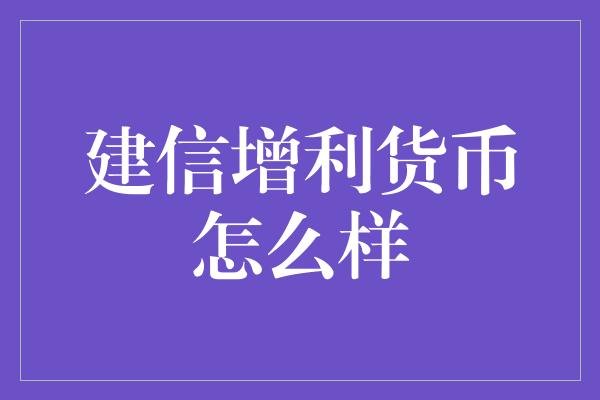 建信增利货币怎么样